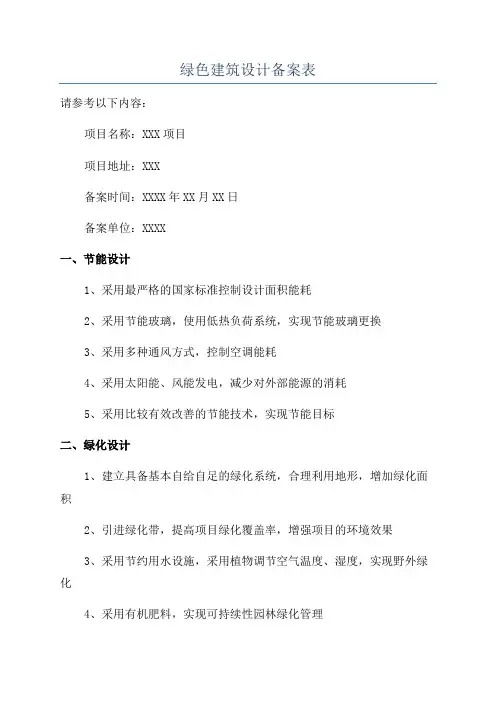 绿色建筑设计备案表

请参考以下内容：

项目名称：XXX 项目

项目地址：XXX

备案时间：XXXX 年 XX 月 XX 日

备案单位：XXXX

一、节能设计

1、采用最严格的国家标准控制设计面积能耗

2、采用节能玻璃，使用低热负荷系统，实现节能玻璃更换

3、采用多种通风方式，控制空调能耗

4、采用太阳能、风能发电，减少对外部能源的消耗

5、采用比较有效改善的节能技术，实现节能目标

二、绿化设计

1、建立具备基本自给自足的绿化系统，合理利用地形，增加绿化面积

2、引进绿化带，提高项目绿化覆盖率，增强项目的环境效果

3、采用节约用水设施，采用植物调节空气温度、湿度，实现野外绿化

4、采用有机肥料，实现可持续性园林绿化管理